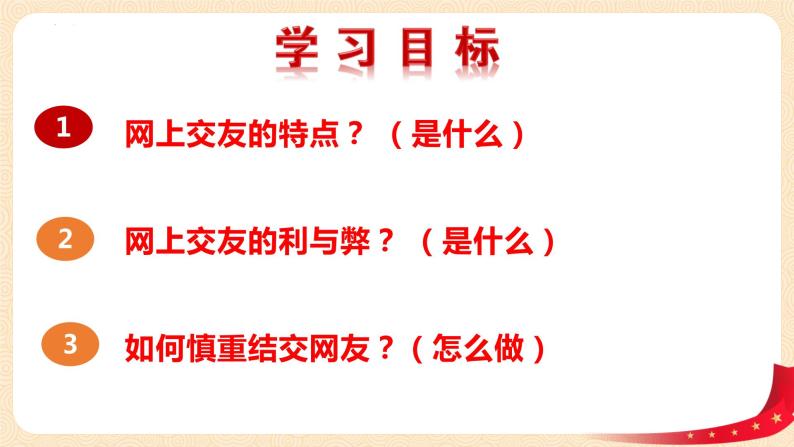 学习目标

1 网上交友的特点？（是什么）

2 网上交友的利与弊？（是什么）

3 如何慎重结交网友？（怎么做）